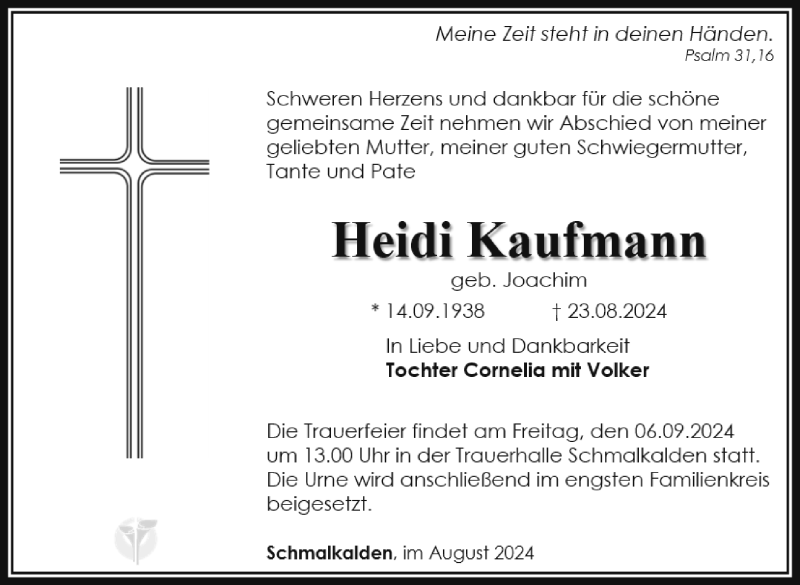 Meine Zeit steht in deinen Händen.
Psalm 31,16

Schweren Herzens und dankbar für die schöne gemeinsame Zeit nehmen wir Abschied von meiner geliebten Mutter, meiner guten Schwiegermutter, Tante und Pate

Heidi Kaufmann

geb. Joachim

* 14.09.1938 † 23.08.2024

In Liebe und Dankbarkeit
Tochter Cornelia mit Volker

Die Trauerfeier findet am Freitag, den 06.09.2024 um 13.00 Uhr in der Trauerhalle Schmalkalden statt. Die Urne wird anschließend im engsten Familienkreis beigesetzt.

Schmalkalden, im August 2024